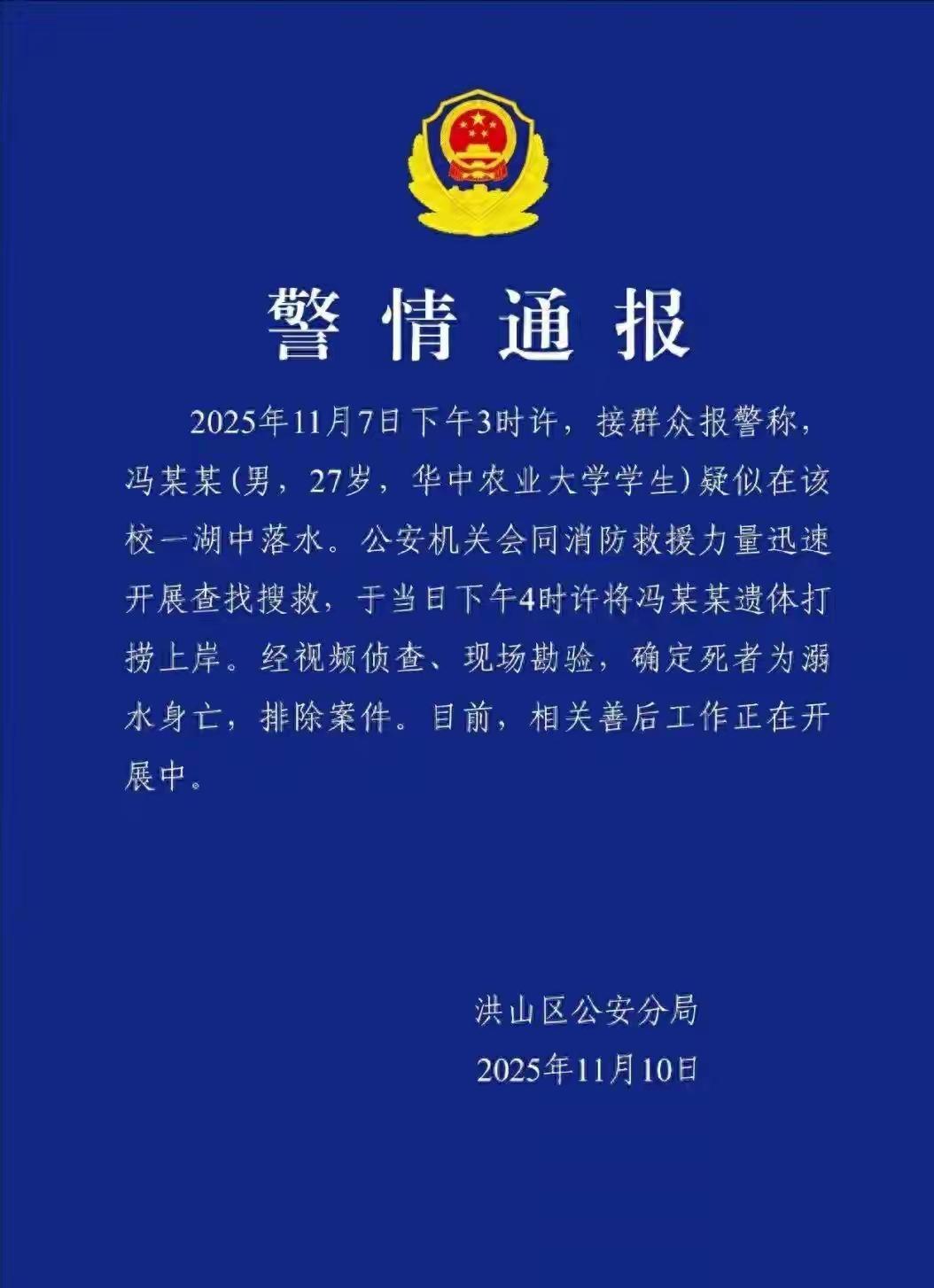 警情通报

2025年11月7日下午3时许，接群众报警称，冯某某(男，27岁，华中农业大学学生)疑似在该校一湖中落水。公安机关会同消防救援力量迅速开展查找搜救，于当日下午4时许将冯某某遗体打捞上岸。经视频侦查、现场勘验，确定死者为溺水身亡，排除案件。目前，相关善后工作正在开展中。

洪山区公安分局
2025年11月10日